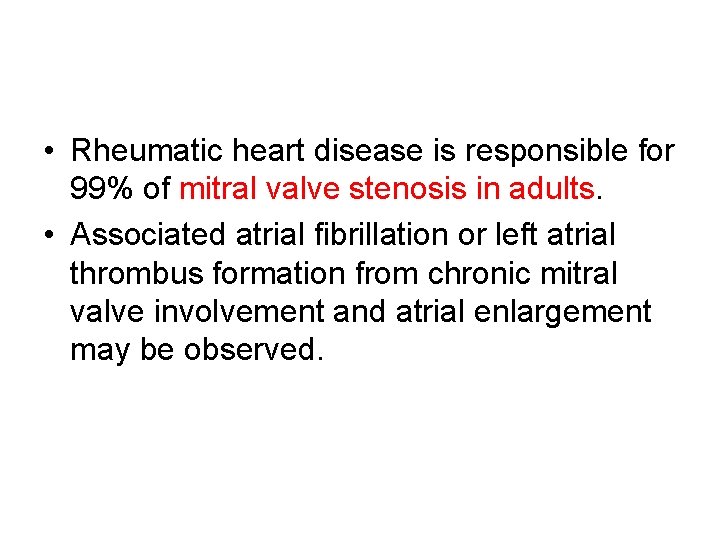 • Rheumatic heart disease is responsible for 99% of mitral valve stenosis in adults.

• Associated atrial fibrillation or left atrial thrombus formation from chronic mitral valve involvement and atrial enlargement may be observed.